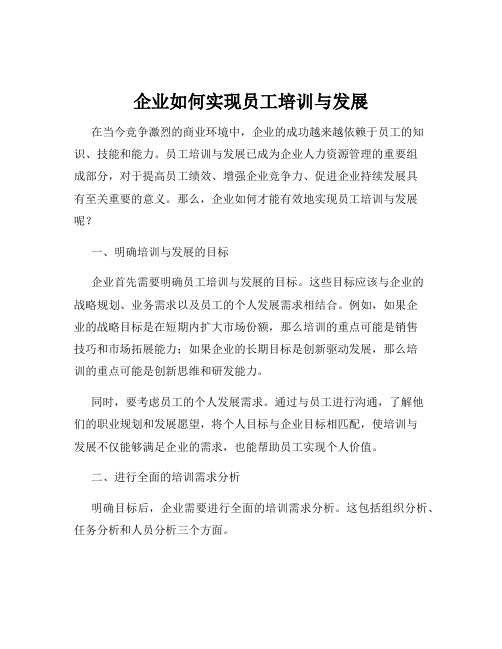 企业如何实现员工培训与发展

在当今竞争激烈的商业环境中，企业的成功越来越依赖于员工的知识、技能和能力。员工培训与发展已成为企业人力资源管理的重要组成部分，对于提高员工绩效、增强企业竞争力、促进企业持续发展具有至关重要的意义。那么，企业如何才能有效地实现员工培训与发展呢？

一、明确培训与发展的目标

企业首先需要明确员工培训与发展的目标。这些目标应该与企业的战略规划、业务需求以及员工的个人发展需求相结合。例如，如果企业的战略目标是在短期内扩大市场份额，那么培训的重点可能是销售技巧和市场拓展能力；如果企业的长期目标是创新驱动发展，那么培训的重点可能是创新思维和研发能力。

同时，要考虑员工的个人发展需求。通过与员工进行沟通，了解他们的职业规划和发展愿望，将个人目标与企业目标相匹配，使培训与发展不仅能够满足企业的需求，也能帮助员工实现个人价值。

二、进行全面的培训需求分析

明确目标后，企业需要进行全面的培训需求分析。这包括组织分析、任务分析和人员分析三个方面。